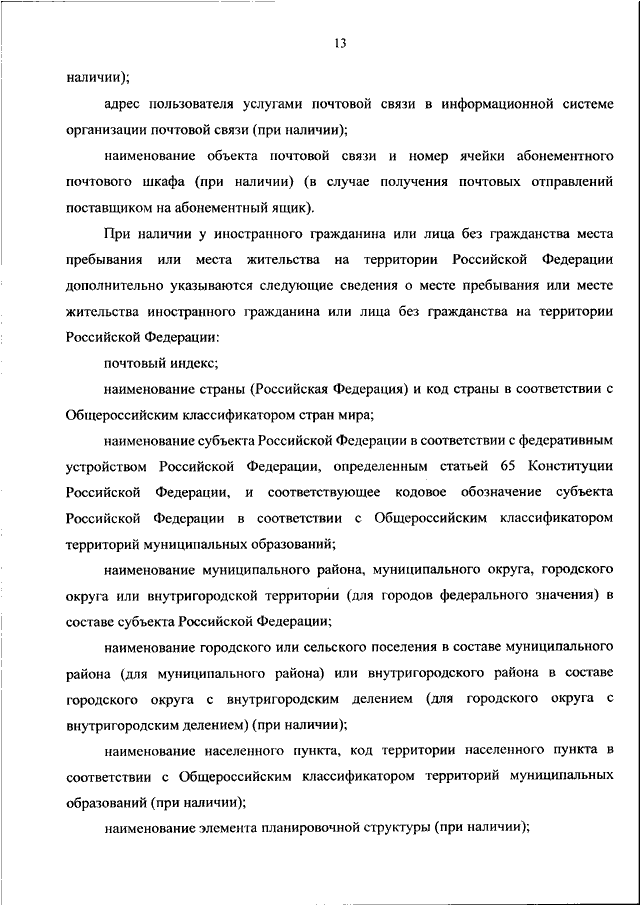 13

наличии);

адрес пользователя услугами почтовой связи в информационной системе организации почтовой связи (при наличии);

наименование объекта почтовой связи и номер ячейки абонементного почтового шкафа (при наличии) (в случае получения почтовых отправлений поставщиком на абонементный ящик).

При наличии у иностранного гражданина или лица без гражданства места пребывания или места жительства на территории Российской Федерации дополнительно указываются следующие сведения о месте пребывания или месте жительства иностранного гражданина или лица без гражданства на территории Российской Федерации:

почтовый индекс;

наименование страны (Российская Федерация) и код страны в соответствии с Общероссийским классификатором стран мира;

наименование субъекта Российской Федерации в соответствии с федеративным устройством Российской Федерации, определенным статьей 65 Конституции Российской Федерации, и соответствующее кодовое обозначение субъекта Российской Федерации в соответствии с Общероссийским классификатором территорий муниципальных образований;

наименование муниципального района, муниципального округа, городского округа или внутригородской территории (для городов федерального значения) в составе субъекта Российской Федерации;

наименование городского или сельского поселения в составе муниципального района (для муниципального района) или внутригородского района в составе городского округа с внутригородским делением (для городского округа с внутригородским делением) (при наличии);

наименование населенного пункта, код территории населенного пункта в соответствии с Общероссийским классификатором территорий муниципальных образований (при наличии);

наименование элемента планировочной структуры (при наличии);